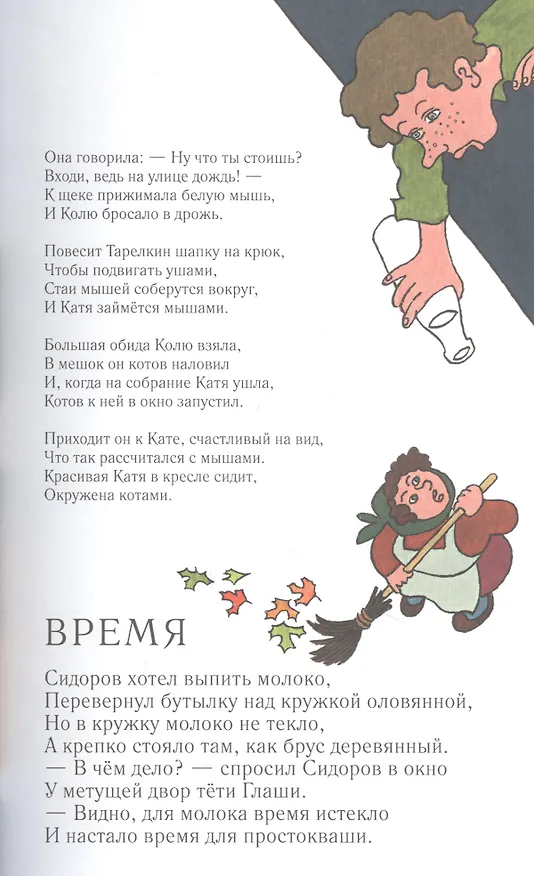 Она говорила: — Ну что ты стоишь?
Входи, ведь на улице дождь! —
К щеке прижимала белую мышь,
И Колю бросало в дрожь.

Повесит Тарелкин шапку на крюк,
Чтобы подвигать ушами,
Стаи мышей соберутся вокруг,
И Катя займётся мышами.

Большая обида Колю взяла,
В мешок он котов наловил
И, когда на собрание Катя ушла,
Котов к ней в окно запустил.

Приходит он к Кате, счастливый на вид,
Что так рассчитался с мышами.
Красивая Катя в кресле сидит,
Окружена котами.

ВРЕМЯ

Сидоров хотел выпить молоко,
Перевернул бутылку над кружкой оловянной,
Но в кружку молоко не текло,
А крепко стояло там, как брус деревянный.
— В чём дело? — спросил Сидоров в окно
У метущей двор тёти Глаши.
— Видно, для молока время истекло
И настало время для простокваши.